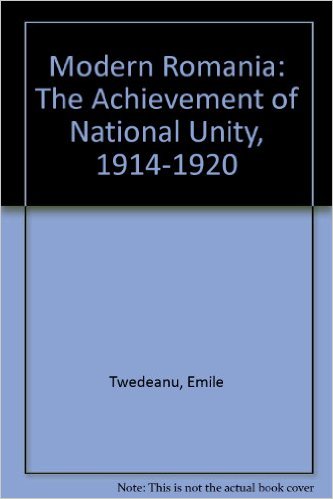 Modern Romania: The Achievement of National Unity, 1914-1920

Twedeanu, Emile

Note: This is not the actual book cover